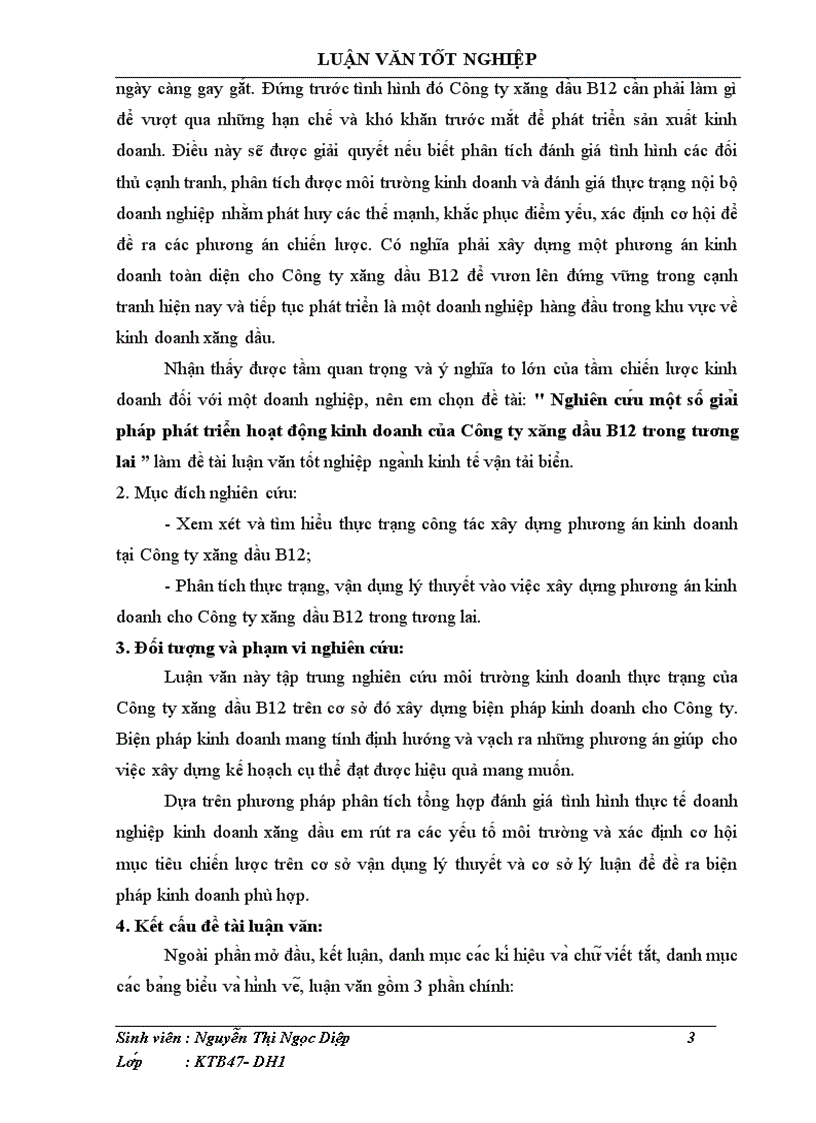 LUẬN VĂN TỐT NGHIỆP

ngày càng gay gắt. Đứng trước tình hình đó Công ty xăng dầu B12 cần phải làm gì để vượt qua những hạn chế và khó khăn trước mắt để phát triển sản xuất kinh doanh. Điều này sẽ được giải quyết nếu biết phân tích đánh giá tình hình các đối thủ cạnh tranh, phân tích được môi trường kinh doanh và đánh giá thực trạng nội bộ doanh nghiệp nhằm phát huy các thế mạnh, khắc phục điểm yếu, xác định cơ hội để đề ra các phương án chiến lược. Có nghĩa phải xây dựng một phương án kinh doanh toàn diện cho Công ty xăng dầu B12 để vươn lên đứng vững trong cạnh tranh hiện nay và tiếp tục phát triển là một doanh nghiệp hàng đầu trong khu vực về kinh doanh xăng dầu.

Nhận thấy được tầm quan trọng và ý nghĩa to lớn của tầm chiến lược kinh doanh đối với một doanh nghiệp, nên em chọn đề tài: " Nghiên cứu một số giải pháp phát triển hoạt động kinh doanh của Công ty xăng dầu B12 trong tương lai " làm đề tài luận văn tốt nghiệp ngành kinh tế vận tải biển.

2. Mục đích nghiên cứu:

- Xem xét và tìm hiểu thực trạng công tác xây dựng phương án kinh doanh tại Công ty xăng dầu B12;

- Phân tích thực trạng, vận dụng lý thuyết vào việc xây dựng phương án kinh doanh cho Công ty xăng dầu B12 trong tương lai.

3. Đối tượng và phạm vi nghiên cứu:

Luận văn này tập trung nghiên cứu môi trường kinh doanh thực trạng của Công ty xăng dầu B12 trên cơ sở đó xây dựng biện pháp kinh doanh cho Công ty. Biện pháp kinh doanh mang tính định hướng và vạch ra những phương án giúp cho việc xây dựng kế hoạch cụ thể đạt được hiệu quả mang muốn.

Dựa trên phương pháp phân tích tổng hợp đánh giá tình hình thực tế doanh nghiệp kinh doanh xăng dầu em rút ra các yếu tố môi trường và xác định cơ hội mục tiêu chiến lược trên cơ sở vận dụng lý thuyết và cơ sở lý luận để đề ra biện pháp kinh doanh phù hợp.

4. Kết cấu đề tài luận văn:

Ngoài phần mở đầu, kết luận, danh mục các kí hiệu và chữ viết tắt, danh mục các bảng biểu và hình vẽ, luận văn gồm 3 phần chính:

Sinh viên : Nguyễn Thị Ngọc Diệp 3
Lớp : KTB47- DH1